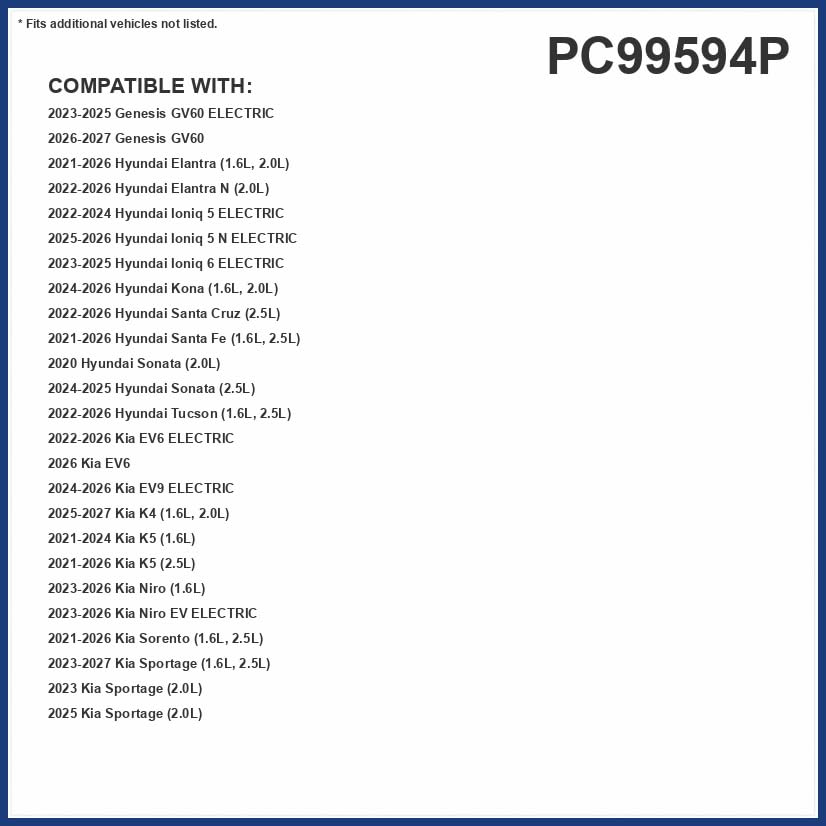 * Fits additional vehicles not listed.

PC99594P

COMPATIBLE WITH:
2023-2025 Genesis GV60 ELECTRIC
2026-2027 Genesis GV60
2021-2026 Hyundai Elantra (1.6L, 2.0L)
2022-2026 Hyundai Elantra N (2.0L)
2022-2024 Hyundai Ioniq 5 ELECTRIC
2025-2026 Hyundai Ioniq 5 N ELECTRIC
2023-2025 Hyundai Ioniq 6 ELECTRIC
2024-2026 Hyundai Kona (1.6L, 2.0L)
2022-2026 Hyundai Santa Cruz (2.5L)
2021-2026 Hyundai Santa Fe (1.6L, 2.5L)
2020 Hyundai Sonata (2.0L)
2024-2025 Hyundai Sonata (2.5L)
2022-2026 Hyundai Tucson (1.6L, 2.5L)
2022-2026 Kia EV6 ELECTRIC
2026 Kia EV6
2024-2026 Kia EV9 ELECTRIC
2025-2027 Kia K4 (1.6L, 2.0L)
2021-2024 Kia K5 (1.6L)
2021-2026 Kia K5 (2.5L)
2023-2026 Kia Niro (1.6L)
2023-2026 Kia Niro EV ELECTRIC
2021-2026 Kia Sorento (1.6L, 2.5L)
2023-2027 Kia Sportage (1.6L, 2.5L)
2023 Kia Sportage (2.0L)
2025 Kia Sportage (2.0L)